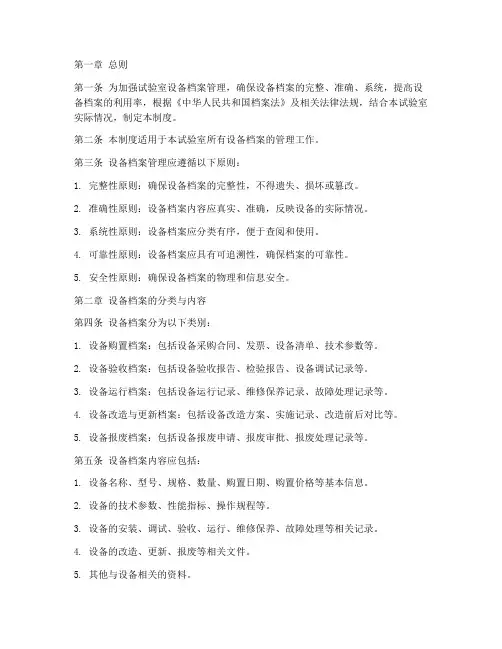 第一章 总则

第一条 为加强试验室设备档案管理，确保设备档案的完整、准确、系统，提高设备档案的利用率，根据《中华人民共和国档案法》及相关法律法规，结合本试验室实际情况，制定本制度。

第二条 本制度适用于本试验室所有设备档案的管理工作。

第三条 设备档案管理应遵循以下原则：

1. 完整性原则：确保设备档案的完整性，不得遗失、损坏或篡改。

2. 准确性原则：设备档案内容应真实、准确，反映设备的实际情况。

3. 系统性原则：设备档案应分类有序，便于查阅和使用。

4. 可靠性原则：设备档案应具有可追溯性，确保档案的可靠性。

5. 安全性原则：确保设备档案的物理和信息安全。

第二章 设备档案的分类与内容

第四条 设备档案分为以下类别：

1. 设备购置档案：包括设备采购合同、发票、设备清单、技术参数等。

2. 设备验收档案：包括设备验收报告、检验报告、设备调试记录等。

3. 设备运行档案：包括设备运行记录、维修保养记录、故障处理记录等。

4. 设备改造与更新档案：包括设备改造方案、实施记录、改造前后对比等。

5. 设备报废档案：包括设备报废申请、报废审批、报废处理记录等。

第五条 设备档案内容应包括：

1. 设备名称、型号、规格、数量、购置日期、购置价格等基本信息。

2. 设备的技术参数、性能指标、操作规程等。

3. 设备的安装、调试、验收、运行、维修保养、故障处理等相关记录。

4. 设备的改造、更新、报废等相关文件。

5. 其他与设备相关的资料。